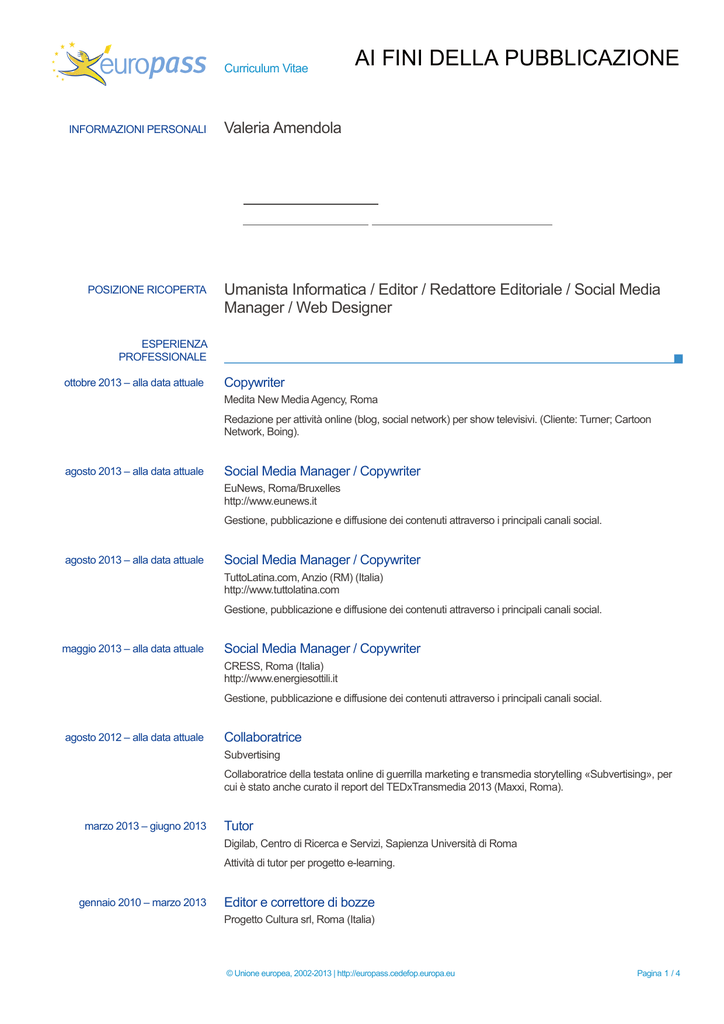 europass

Curriculum Vitae

AI FINI DELLA PUBBLICAZIONE

INFORMAZIONI PERSONALI

Valeria Amendola

POSIZIONE RICOPERTA

Umanista Informatica / Editor / Redattore Editoriale / Social Media Manager / Web Designer

ESPERIENZA PROFESSIONALE

ottobre 2013 – alla data attuale

Copywriter

Medita New Media Agency, Roma

Redazione per attività online (blog, social network) per show televisivi. (Cliente: Turner; Cartoon Network, Boing).

agosto 2013 – alla data attuale

Social Media Manager / Copywriter

EuNews, Roma/Bruxelles
http://www.eunews.it

Gestione, pubblicazione e diffusione dei contenuti attraverso i principali canali social.

agosto 2013 – alla data attuale

Social Media Manager / Copywriter

TuttoLatina.com, Anzio (RM) (Italia)
http://www.tuttolatina.com

Gestione, pubblicazione e diffusione dei contenuti attraverso i principali canali social.

maggio 2013 – alla data attuale

Social Media Manager / Copywriter

CRESS, Roma (Italia)
http://www.energiesottili.it

Gestione, pubblicazione e diffusione dei contenuti attraverso i principali canali social.

agosto 2012 – alla data attuale

Collaboratrice

Subvertising

Collaboratrice della testata online di guerrilla marketing e transmedia storytelling «Subvertising», per cui è stato anche curato il report del TEDxTransmedia 2013 (Maxxi, Roma).

marzo 2013 – giugno 2013

Tutor

Digilab, Centro di Ricerca e Servizi, Sapienza Università di Roma

Attività di tutor per progetto e-learning.

gennaio 2010 – marzo 2013

Editor e correttore di bozze

Progetto Cultura srl, Roma (Italia)

© Unione europea, 2002-2013 | http://europass.cedefop.europa.eu

Pagina 1 / 4